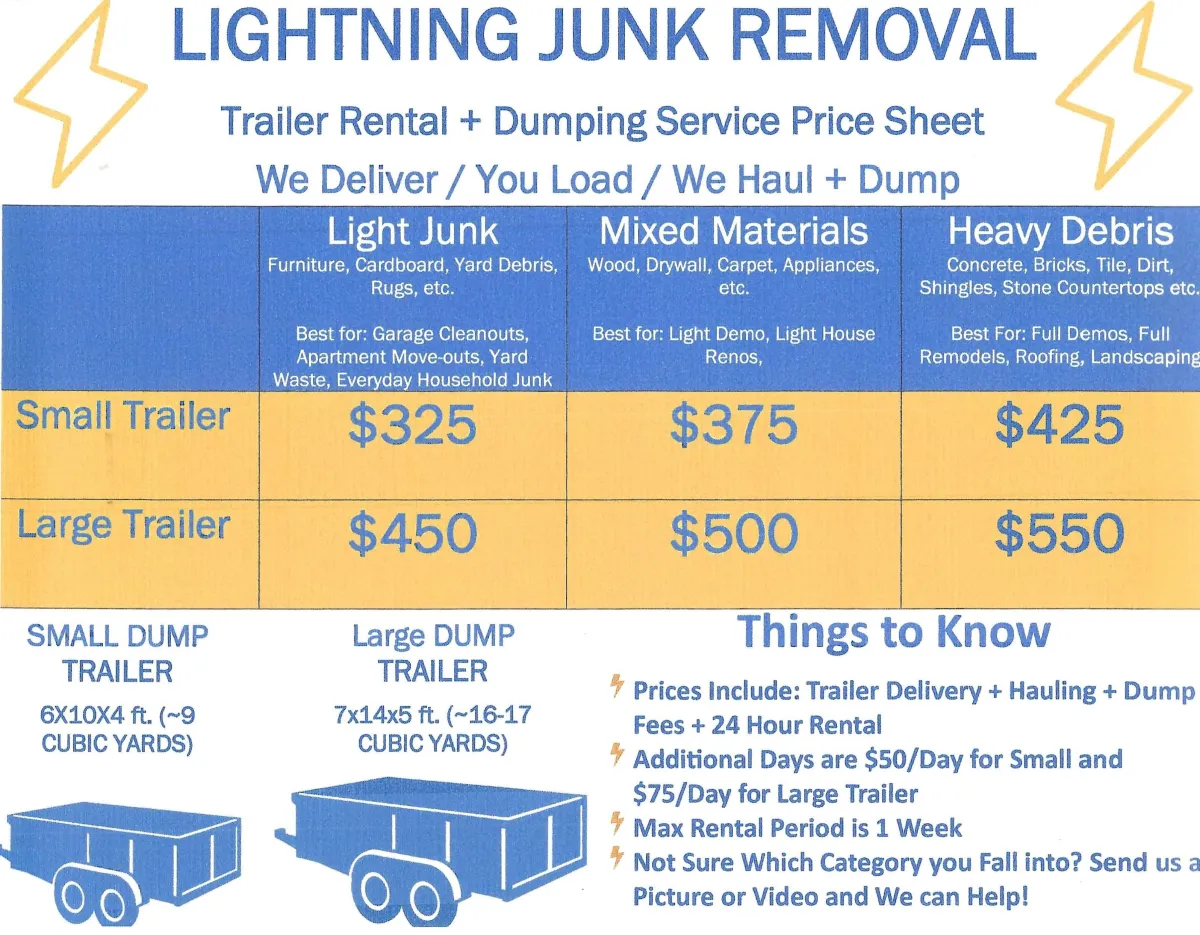 LIGHTNING JUNK REMOVAL

Trailer Rental + Dumping Service Price Sheet

We Deliver / You Load / We Haul + Dump

|  | Light Junk Furniture, Cardboard, Yard Debris, Rugs, etc. Best for: Garage Cleanouts, Apartment Move-outs, Yard Waste, Everyday Household Junk | Mixed Materials Wood, Drywall, Carpet, Appliances, etc. Best for: Light Demo, Light House Renos, | Heavy Debris Concrete, Bricks, Tile, Dirt, Shingles, Stone Countertops etc. Best For: Full Demos, Full Remodels, Roofing, Landscaping |
|---|---|---|---|
| Small Trailer | $325 | $375 | $425 |
| Large Trailer | $450 | $500 | $550 |

SMALL DUMP TRAILER

6X10X4 ft. (~9 CUBIC YARDS)

Large DUMP TRAILER

7x14x5 ft. (~16-17 CUBIC YARDS)

Things to Know

Prices Include: Trailer Delivery + Hauling + Dump Fees + 24 Hour Rental

Additional Days are $50/Day for Small and $75/Day for Large Trailer

Max Rental Period is 1 Week

Not Sure Which Category you Fall into? Send us a Picture or Video and We can Help!